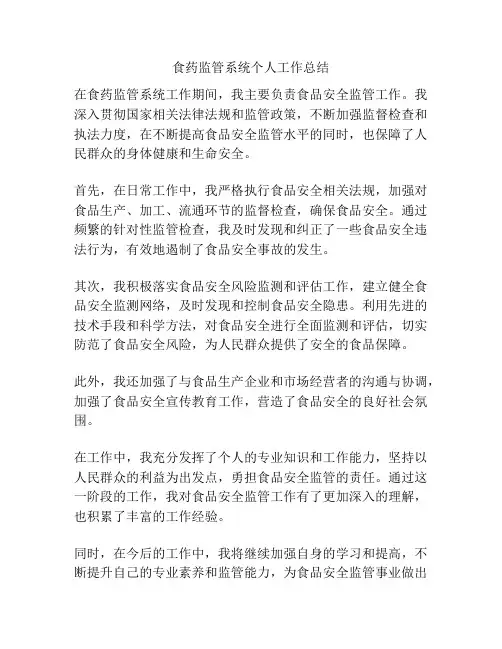 食药监管系统个人工作总结

在食药监管系统工作期间，我主要负责食品安全监管工作。我深入贯彻国家相关法律法规和监管政策，不断加强监督检查和执法力度，在不断提高食品安全监管水平的同时，也保障了人民群众的身体健康和生命安全。

首先，在日常工作中，我严格执行食品安全相关法规，加强对食品生产、加工、流通环节的监督检查，确保食品安全。通过频繁的针对性监管检查，我及时发现和纠正了一些食品安全违法行为，有效地遏制了食品安全事故的发生。

其次，我积极落实食品安全风险监测和评估工作，建立健全食品安全监测网络，及时发现和控制食品安全隐患。利用先进的技术手段和科学方法，对食品安全进行全面监测和评估，切实防范了食品安全风险，为人民群众提供了安全的食品保障。

此外，我还加强了与食品生产企业和市场经营者的沟通与协调，加强了食品安全宣传教育工作，营造了食品安全的良好社会氛围。

在工作中，我充分发挥了个人的专业知识和工作能力，坚持以人民群众的利益为出发点，勇担食品安全监管的责任。通过这一阶段的工作，我对食品安全监管工作有了更加深入的理解，也积累了丰富的工作经验。

同时，在今后的工作中，我将继续加强自身的学习和提高，不断提升自己的专业素养和监管能力，为食品安全监管事业做出